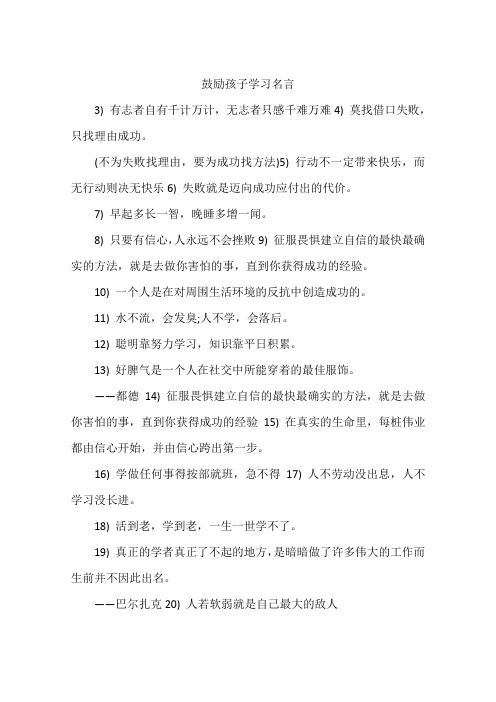 鼓励孩子学习名言

3) 有志者自有千计万计，无志者只感千难万难 4) 莫找借口失败，只找理由成功。

(不为失败找理由，要为成功找方法)5) 行动不一定带来快乐，而无行动则决无快乐 6) 失败就是迈向成功应付出的代价。

7) 早起多长一智，晚睡多增一闻。

8) 只要有信心，人永远不会挫败 9) 征服畏惧建立自信的最快最确实的方法，就是去做你害怕的事，直到你获得成功的经验。

10) 一个人是在对周围生活环境的反抗中创造成功的。

11) 水不流，会发臭;人不学，会落后。

12) 聪明靠努力学习，知识靠平日积累。

13) 好脾气是一个人在社交中所能穿着的最佳服饰。

——都德 14) 征服畏惧建立自信的最快最确实的方法，就是去做你害怕的事，直到你获得成功的经验 15) 在真实的生命里，每桩伟业都由信心开始，并由信心跨出第一步。

16) 学做任何事得按部就班，急不得 17) 人不劳动没出息，人不学习没长进。

18) 活到老，学到老，一生一世学不了。

19) 真正的学者真正了不起的地方，是暗暗做了许多伟大的工作而生前并不因此出名。

——巴尔扎克 20) 人若软弱就是自己最大的敌人